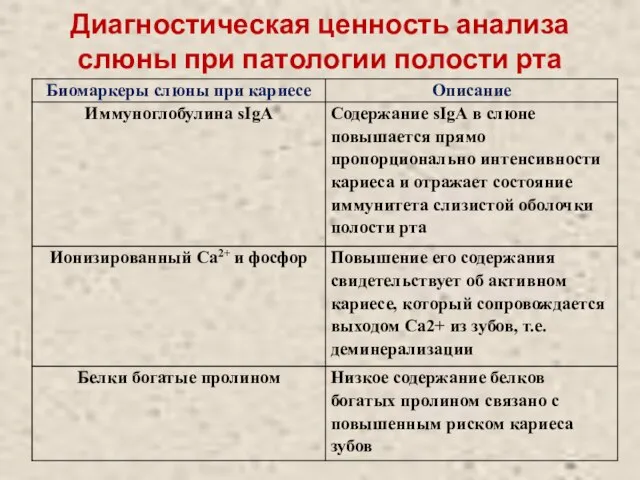 Диагностическая ценность анализа слюны при патологии полости рта

| Биомаркеры слюны при кариесе | Описание |
|---|---|
| Иммуноглобулина sIgA | Содержание sIgA в слюне повышается прямо пропорционально интенсивности кариеса и отражает состояние иммунитета слизистой оболочки полости рта |
| Ионизированный $Ca^{2+}$ и фосфор | Повышение его содержания свидетельствует об активном кариесе, который сопровождается выходом Ca2+ из зубов, т.е. деминерализации |
| Белки богатые пролином | Низкое содержание белков богатых пролином связано с повышенным риском кариеса зубов |